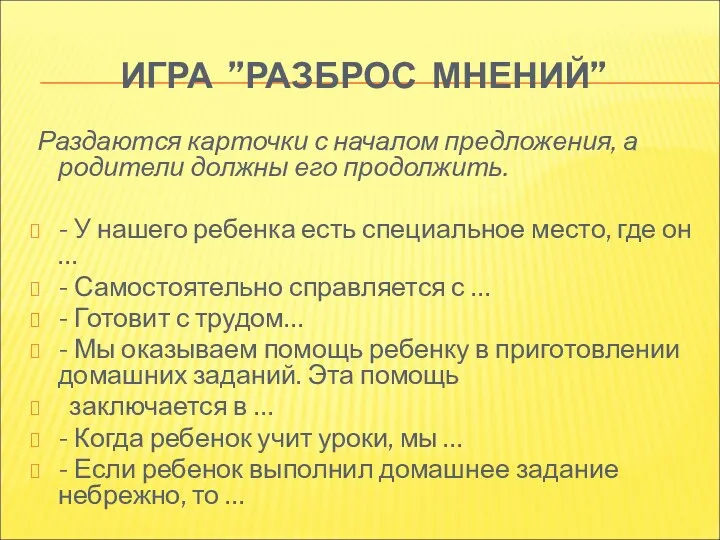 ИГРА ”РАЗБРОС МНЕНИЙ”

Раздаются карточки с началом предложения, а родители должны его продолжить.

- У нашего ребенка есть специальное место, где он …
- Самостоятельно справляется с …
- Готовит с трудом…
- Мы оказываем помощь ребенку в приготовлении домашних заданий. Эта помощь
заключается в …
- Когда ребенок учит уроки, мы …
- Если ребенок выполнил домашнее задание небрежно, то …